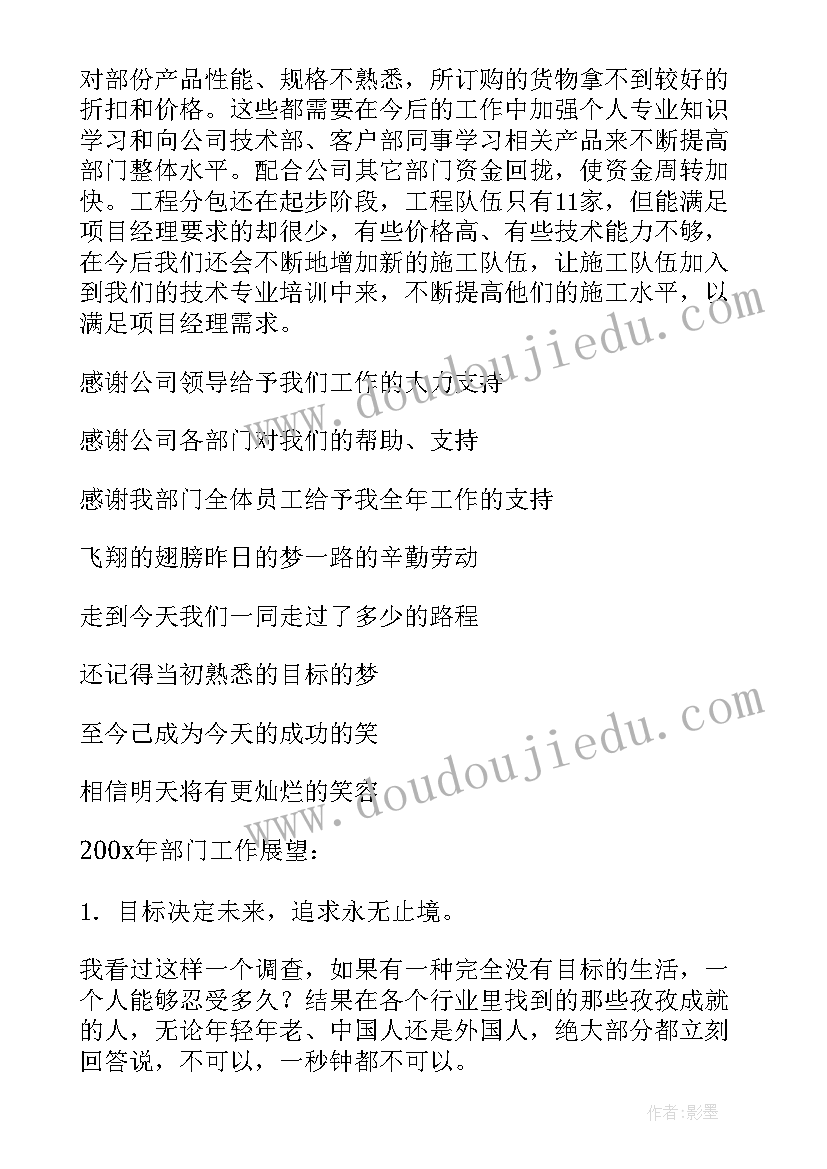 对部份产品性能、规格不熟悉，所订购的货物拿不到较好的折扣和价格。这些都需要在今后的工作中加强个人专业知识学习和向公司技术部、客户部同事学习相关产品来不断提高部门整体水平。配合公司其它部门资金回拢，使资金周转加快。工程分包还在起步阶段，工程队伍只有11家，但能满足项目经理要求的却很少，有些价格高、有些技术能力不够，在今后我们还会不断地增加新的施工队伍，让施工队伍加入到我们的技术专业培训中来，不断提高他们的施工水平，以满足项目经理需求。

感谢公司领导给予我们工作的大力支持

感谢公司各部门对我们的帮助、支持

感谢我部门全体员工给予我全年工作的支持

飞翔的翅膀昨日的梦一路的辛勤劳动

走到今天我们一同走过了多少的路程

还记得当初熟悉的目标的梦

至今已成为今天的成功的笑

相信明天将有更灿烂的笑容

200x年部门工作展望：

1. 目标决定未来，追求永无止境。

我看过这样一个调查，如果有一种完全没有目标的生活，一个人能够忍受多久？结果在各个行业里找到的那些孜孜成就的人，无论年轻年老、中国人还是外国人，绝大部分都立刻回答说，不可以，一秒钟都不可以。

www.doudoujiedu.com

www.doudoujiedu.com

作者:影墨